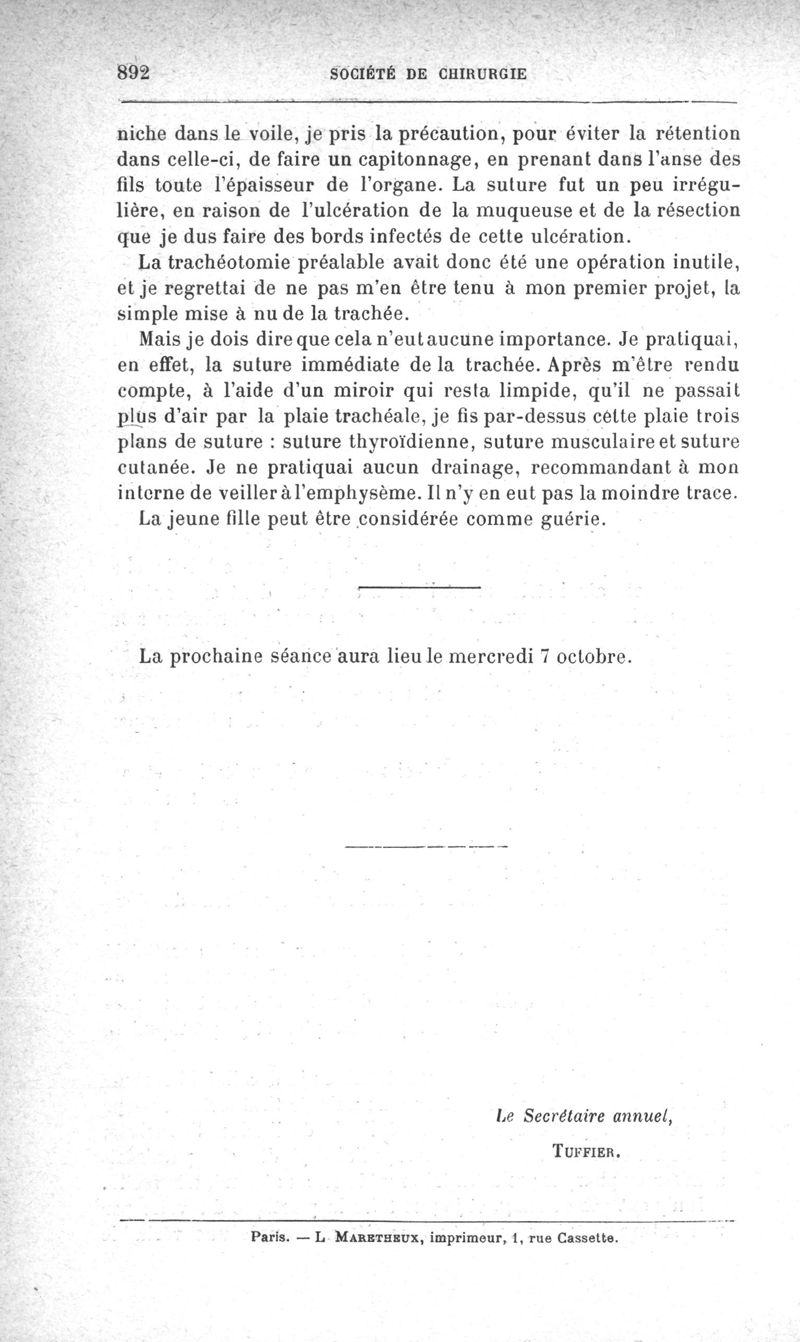 892 SOCIÉTÉ DE CHIRURGIE

niche dans le voile, je pris la précaution, pour éviter la rétention dans celle-ci, de faire un capitonnage, en prenant dans l'anse des fils toute l'épaisseur de l'organe. La suture fut un peu irrégulière, en raison de l'ulcération de la muqueuse et de la résection que je dus faire des bords infectés de cette ulcération.

La trachéotomie préalable avait donc été une opération inutile, et je regrettai de ne pas m'en être tenu à mon premier projet, la simple mise à nu de la trachée.

Mais je dois dire que cela n'eut aucune importance. Je pratiquai, en effet, la suture immédiate de la trachée. Après m'être rendu compte, à l'aide d'un miroir qui resta limpide, qu'il ne passait plus d'air par la plaie trachéale, je fis par-dessus cette plaie trois plans de suture : suture thyroïdienne, suture musculaire et suture cutanée. Je ne pratiquai aucun drainage, recommandant à mon interne de veiller à l'emphysème. Il n'y en eut pas la moindre trace.

La jeune fille peut être considérée comme guérie.

La prochaine séance aura lieu le mercredi 7 octobre.

Le Secrétaire annuel,

TUFFIER.

Paris. — L. MARETHEUX, imprimeur, 1, rue Cassette.